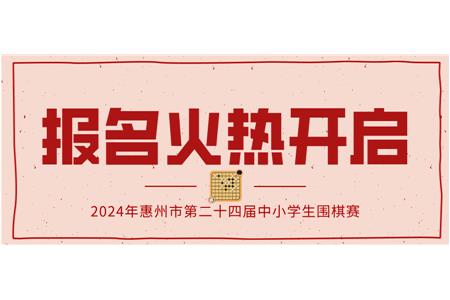 报名火热开启

2024年惠州市第二十四届中小学生围棋赛